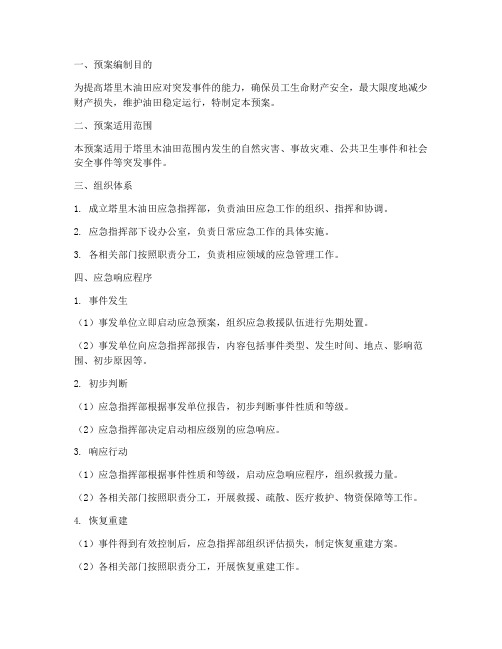 一、预案编制目的

为提高塔里木油田应对突发事件的能力，确保员工生命财产安全，最大限度地减少财产损失，维护油田稳定运行，特制定本预案。

二、预案适用范围

本预案适用于塔里木油田范围内发生的自然灾害、事故灾难、公共卫生事件和社会安全事件等突发事件。

三、组织体系

1. 成立塔里木油田应急指挥部，负责油田应急工作的组织、指挥和协调。

2. 应急指挥部下设办公室，负责日常应急工作的具体实施。

3. 各相关部门按照职责分工，负责相应领域的应急管理工作。

四、应急响应程序

1. 事件发生

（1）事发单位立即启动应急预案，组织应急救援队伍进行先期处置。

（2）事发单位向应急指挥部报告，内容包括事件类型、发生时间、地点、影响范围、初步原因等。

2. 初步判断

（1）应急指挥部根据事发单位报告，初步判断事件性质和等级。

（2）应急指挥部决定启动相应级别的应急响应。

3. 响应行动

（1）应急指挥部根据事件性质和等级，启动应急响应程序，组织救援力量。

（2）各相关部门按照职责分工，开展救援、疏散、医疗救护、物资保障等工作。

4. 恢复重建

（1）事件得到有效控制后，应急指挥部组织评估损失，制定恢复重建方案。

（2）各相关部门按照职责分工，开展恢复重建工作。